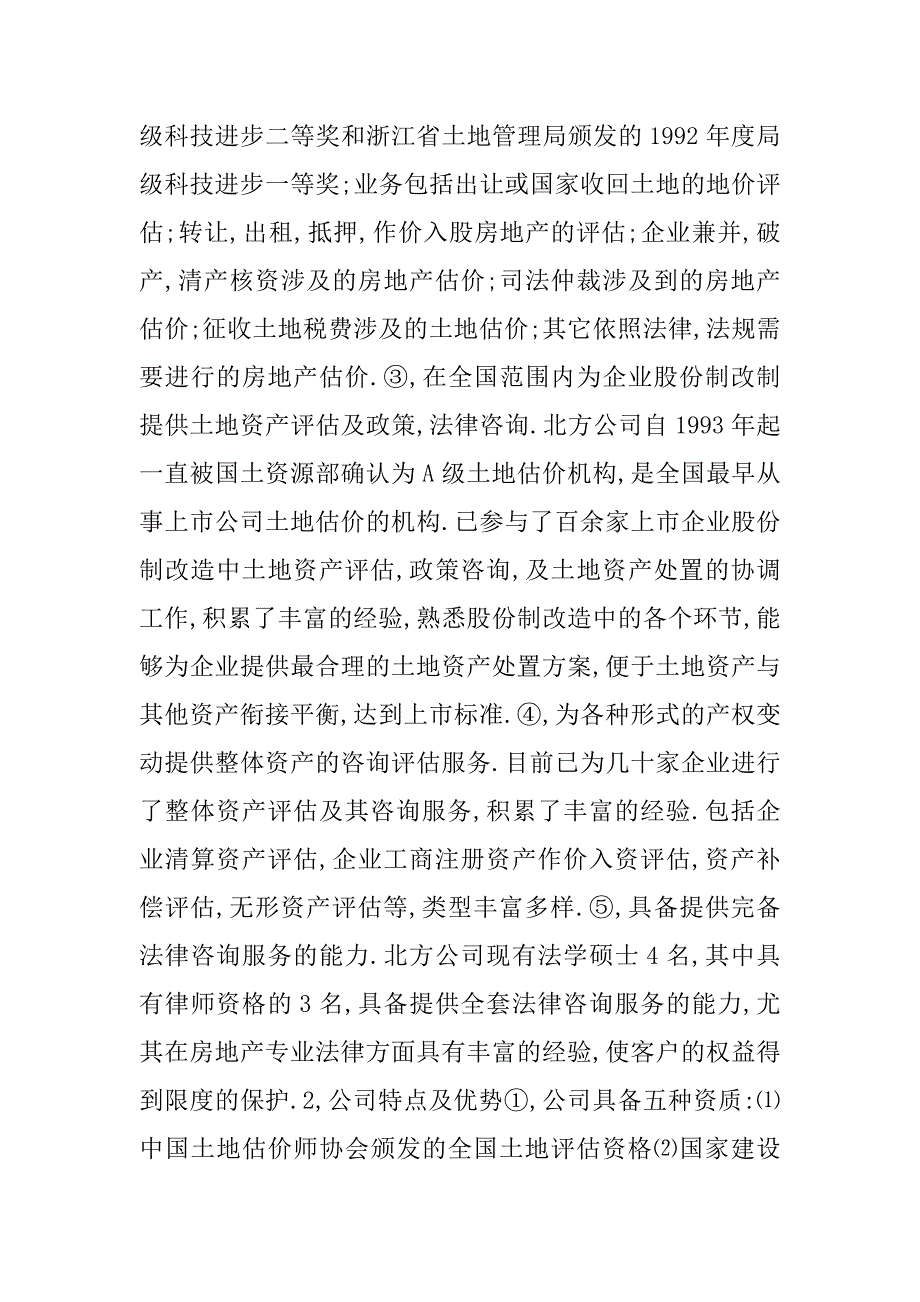 级科技进步二等奖和浙江省土地管理局颁发的 1992 年度局级科技进步一等奖;业务包括出让或国家收回土地的地价评估;转让,出租,抵押,作价入股房地产的评估;企业兼并,破产,清产核资涉及的房地产估价;司法仲裁涉及到的房地产估价;征收土地税费涉及的土地估价;其它依照法律,法规需要进行的房地产估价.③,在全国范围内为企业股份制改制提供土地资产评估及政策,法律咨询.北方公司自 1993 年起一直被国土资源部确认为 A 级土地估价机构,是全国最早从事上市公司土地估价的机构.已参与了百余家上市企业股份制改造中土地资产评估,政策咨询,及土地资产处置的协调工作,积累了丰富的经验,熟悉股份制改造中的各个环节,能够为企业提供最合理的土地资产处置方案,便于土地资产与其他资产衔接平衡,达到上市标准.④,为各种形式的产权变动提供整体资产的咨询评估服务.目前已为几十家企业进行了整体资产评估及其咨询服务,积累了丰富的经验.包括企业清算资产评估,企业工商注册资产作价入资评估,资产补偿评估,无形资产评估等,类型丰富多样.⑤,具备提供完备法律咨询服务的能力.北方公司现有法学硕士 4 名,其中具有律师资格的 3 名,具备提供全套法律咨询服务的能力,尤其在房地产专业法律方面具有丰富的经验,使客户的权益得到限度的保护.2,公司特点及优势①,公司具备五种资质:⑴中国土地估价师协会颁发的全国土地评估资格⑵国家建设